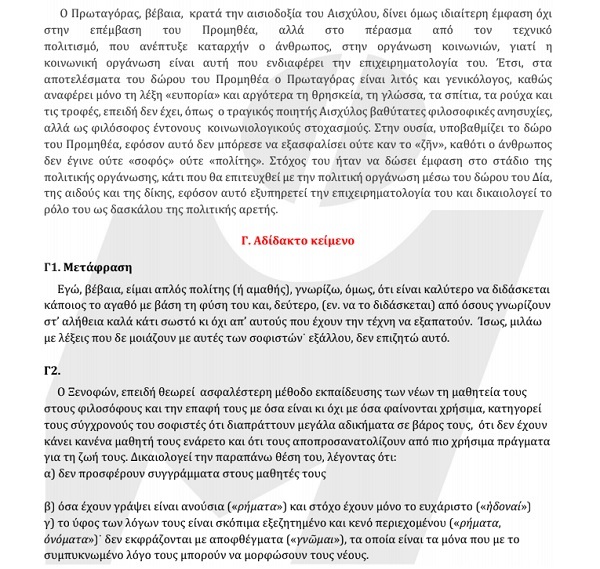 Ο Πρωταγόρας, βέβαια, κρατά την αισιοδοξία του Αισχύλου, δίνει όμως ιδιαίτερη έμφαση όχι στην επέμβαση του Προμηθέα, αλλά στο πέρασμα από τον τεχνικό πολιτισμό, που ανέπτυξε καταρχήν ο άνθρωπος, στην οργάνωση κοινωνιών, γιατί η κοινωνική οργάνωση είναι αυτή που ενδιαφέρει την επιχειρηματολογία του. Έτσι, στα αποτελέσματα του δώρου του Προμηθέα ο Πρωταγόρας είναι λιτός και γενικόλογος, καθώς αναφέρει μόνο τη λέξη «ευπορία» και αργότερα τη θρησκεία, τη γλώσσα, τα σπίτια, τα ρούχα και τις τροφές, επειδή δεν έχει, όπως ο τραγικός ποιητής Αισχύλος βαθύτατες φιλοσοφικές ανησυχίες, αλλά ως φιλόσοφος έντονους κοινωνιολογικούς στοχασμούς. Στην ουσία, υποβαθμίζει το δώρο του Προμηθέα, εφόσον αυτό δεν μπόρεσε να εξασφαλίσει ούτε καν το «ζῆν», καθότι ο άνθρωπος δεν έγινε ούτε «σοφός» ούτε «πολίτης». Στόχος του ήταν να δώσει έμφαση στο στάδιο της πολιτικής οργάνωσης, κάτι που θα επιτευχθεί με την πολιτική οργάνωση μέσω του δώρου του Δία, της αιδούς και της δίκης, εφόσον αυτό εξυπηρετεί την επιχειρηματολογία του και δικαιολογεί το ρόλο του ως δασκάλου της πολιτικής αρετής.

Γ. Αδίδακτο κείμενο

Γ1. Μετάφραση

Εγώ, βέβαια, είμαι απλός πολίτης (ή αμαθής), γνωρίζω, όμως, ότι είναι καλύτερο να διδάσκεται κάποιος το αγαθό με βάση τη φύση του και, δεύτερο, (εν. να το διδάσκεται) από όσους γνωρίζουν στ' αλήθεια καλά κάτι σωστό κι όχι απ' αυτούς που έχουν την τέχνη να εξαπατούν. Ίσως, μιλάω με λέξεις που δε μοιάζουν με αυτές των σοφιστών˙ εξάλλου, δεν επιζητώ αυτό.

Γ2.

Ο Ξενοφών, επειδή θεωρεί ασφαλέστερη μέθοδο εκπαίδευσης των νέων τη μαθητεία τους στους φιλοσόφους και την επαφή τους με όσα είναι κι όχι με όσα φαίνονται χρήσιμα, κατηγορεί τους σύγχρονούς του σοφιστές ότι διαπράττουν μεγάλα αδικήματα σε βάρος τους, ότι δεν έχουν κάνει κανένα μαθητή τους ενάρετο και ότι τους αποπροσανατολίζουν από πιο χρήσιμα πράγματα για τη ζωή τους. Δικαιολογεί την παραπάνω θέση του, λέγοντας ότι:
α) δεν προσφέρουν συγγράμματα στους μαθητές τους

β) όσα έχουν γράψει είναι ανούσια («ῥήματα») και στόχο έχουν μόνο το ευχάριστο («ἡδοναί»)
γ) το ύφος των λόγων τους είναι σκόπιμα εξεζητημένο και κενό περιεχομένου («ῥήματα, ὀνόματα»)˙ δεν εκφράζονται με αποφθέγματα («γνῶμαι»), τα οποία είναι τα μόνα που με το συμπυκνωμένο λόγο τους μπορούν να μορφώσουν τους νέους.